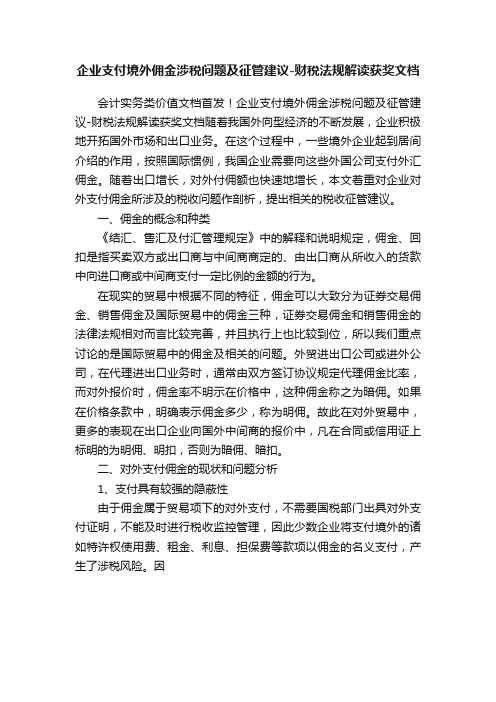 企业支付境外佣金涉税问题及征管建议-财税法规解读获奖文档

会计实务类价值文档首发！企业支付境外佣金涉税问题及征管建议-财税法规解读获奖文档随着我国外向型经济的不断发展，企业积极地开拓国外市场和出口业务。在这个过程中，一些境外企业起到居间介绍的作用，按照国际惯例，我国企业需要向这些外国公司支付外汇佣金。随着出口增长，对外付佣额也快速地增长，本文着重对企业对外支付佣金所涉及的税收问题作剖析，提出相关的税收征管建议。

一、佣金的概念和种类

《结汇、售汇及付汇管理规定》中的解释和说明规定，佣金、回扣是指买卖双方或出口商与中间商商定的、由出口商从所收入的货款中向进口商或中间商支付一定比例的金额的行为。

在现实的贸易中根据不同的特征，佣金可以大致分为证券交易佣金、销售佣金及国际贸易中的佣金三种，证券交易佣金和销售佣金的法律法规相对而言比较完善，并且执行上也比较到位，所以我们重点讨论的是国际贸易中的佣金及相关的问题。外贸进出口公司或进外公司，在代理进出口业务时，通常由双方签订协议规定代理佣金比率，而对外报价时，佣金率不明示在价格中，这种佣金称之为暗佣。如果在价格条款中，明确表示佣金多少，称为明佣。故此在对外贸易中，更多的表现在出口企业向国外中间商的报价中，凡在合同或信用证上标明的为明佣、明扣，否则为暗佣、暗扣。

二、对外支付佣金的现状和问题分析

1、支付具有较强的隐蔽性

由于佣金属于贸易项下的对外支付，不需要国税部门出具对外支付证明，不能及时进行税收监控管理，因此少数企业将支付境外的诸如特许权使用费、租金、利息、担保费等款项以佣金的名义支付，产生了涉税风险。因